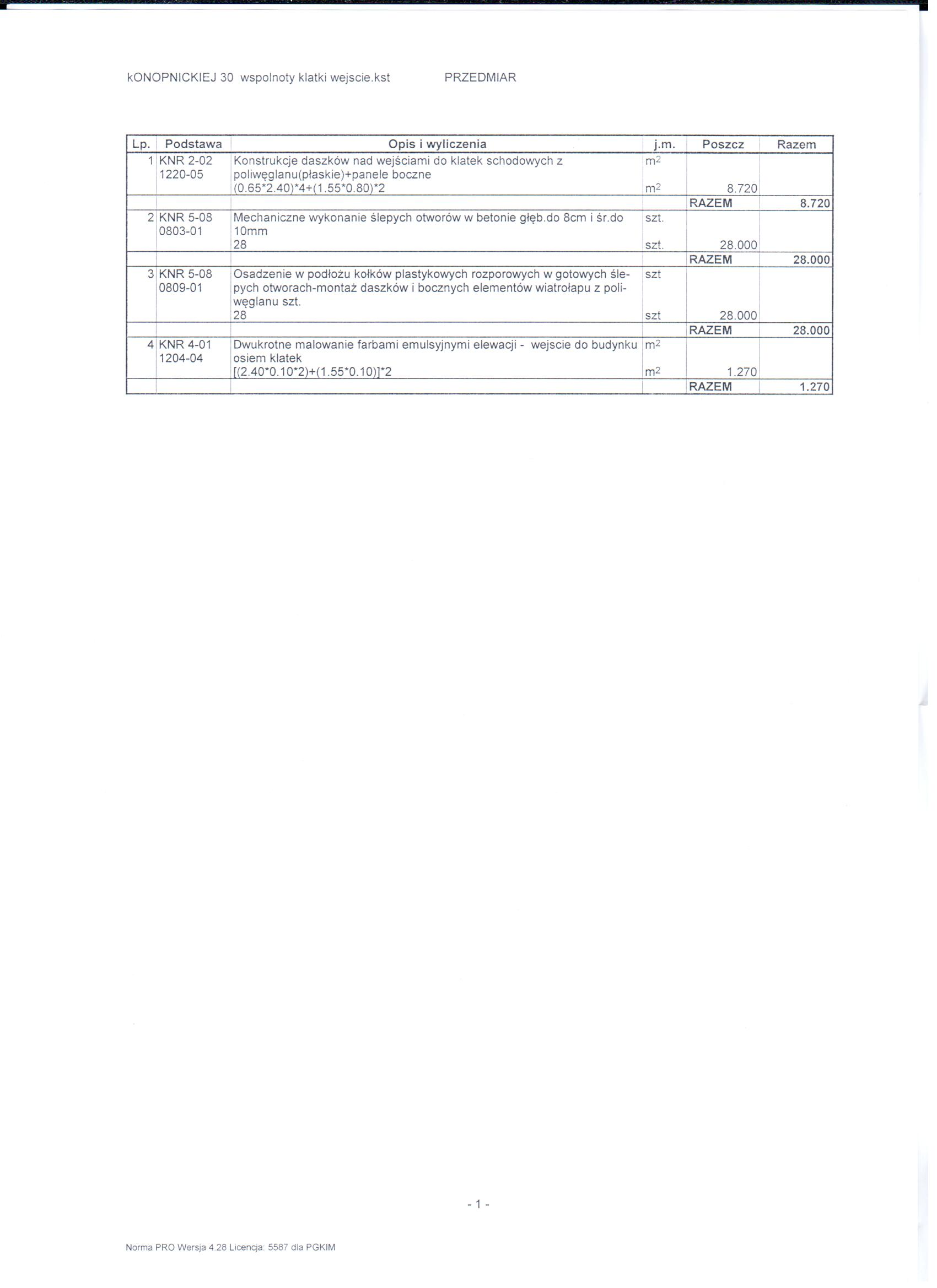 kONOPNICKIEJ 30 wspolnoty klatki wejscie.kst PRZEDMIAR

| Lp. | Podstawa | Opis i wyliczenia | j.m. | Poszcz | Razem |
|---|---|---|---|---|---|
| 1 | KNR 2-02 1220-05 | Konstrukcje daszków nad wejściami do klatek schodowych z poliwęglanu(płaskie)+panele boczne | $m^2$ | | |
| | | (0.65*2.40)*4+(1.55*0.80)*2 | $m^2$ | 8.720 | |
| | | | | RAZEM | 8.720 |
| 2 | KNR 5-08 0803-01 | Mechaniczne wykonanie ślepych otworów w betonie głęb.do 8cm i śr.do 10mm | szt. | | |
| | | 28 | szt. | 28.000 | |
| | | | | RAZEM | 28.000 |
| 3 | KNR 5-08 0809-01 | Osadzenie w podłożu kołków plastykowych rozporowych w gotowych ślepych otworach-montaż daszków i bocznych elementów wiatrołapu z poliwęglanu szt. | szt | | |
| | | 28 | szt | 28.000 | |
| | | | | RAZEM | 28.000 |
| 4 | KNR 4-01 1204-04 | Dwukrotne malowanie farbami emulsyjnymi elewacji - wejscie do budynku osiem klatek | $m^2$ | | |
| | | [(2.40*0.10*2)+(1.55*0.10)]*2 | $m^2$ | 1.270 | |
| | | | | RAZEM | 1.270 |

- 1 -

Norma PRO Wersja 4.28 Licencja: 5587 dla PGKIM